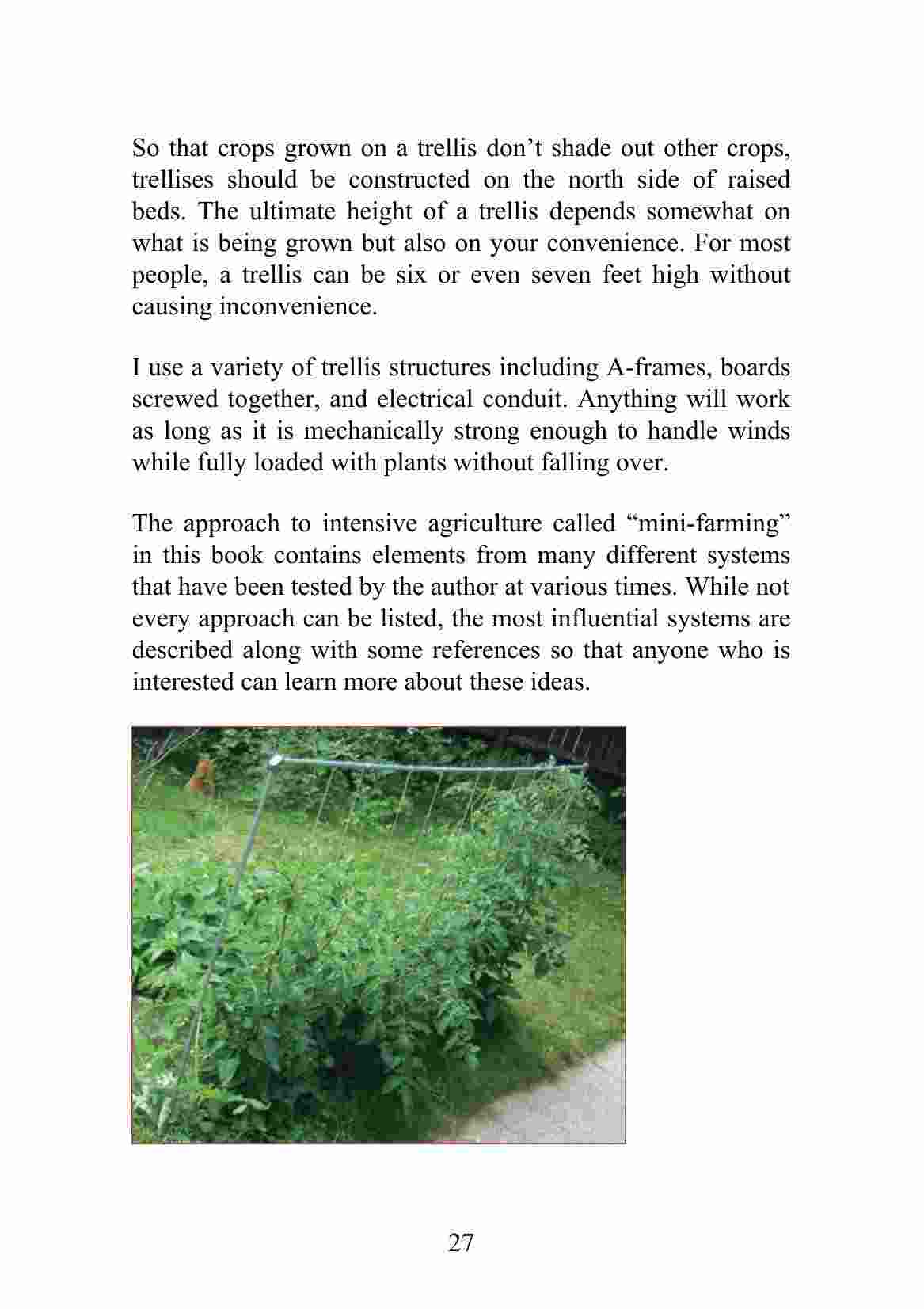 So that crops grown on a trellis don’t shade out other crops, trellises should be constructed on the north side of raised beds. The ultimate height of a trellis depends somewhat on what is being grown but also on your convenience. For most people, a trellis can be six or even seven feet high without causing inconvenience.

I use a variety of trellis structures including A-frames, boards screwed together, and electrical conduit. Anything will work as long as it is mechanically strong enough to handle winds while fully loaded with plants without falling over.

The approach to intensive agriculture called “mini-farming” in this book contains elements from many different systems that have been tested by the author at various times. While not every approach can be listed, the most influential systems are described along with some references so that anyone who is interested can learn more about these ideas.

27